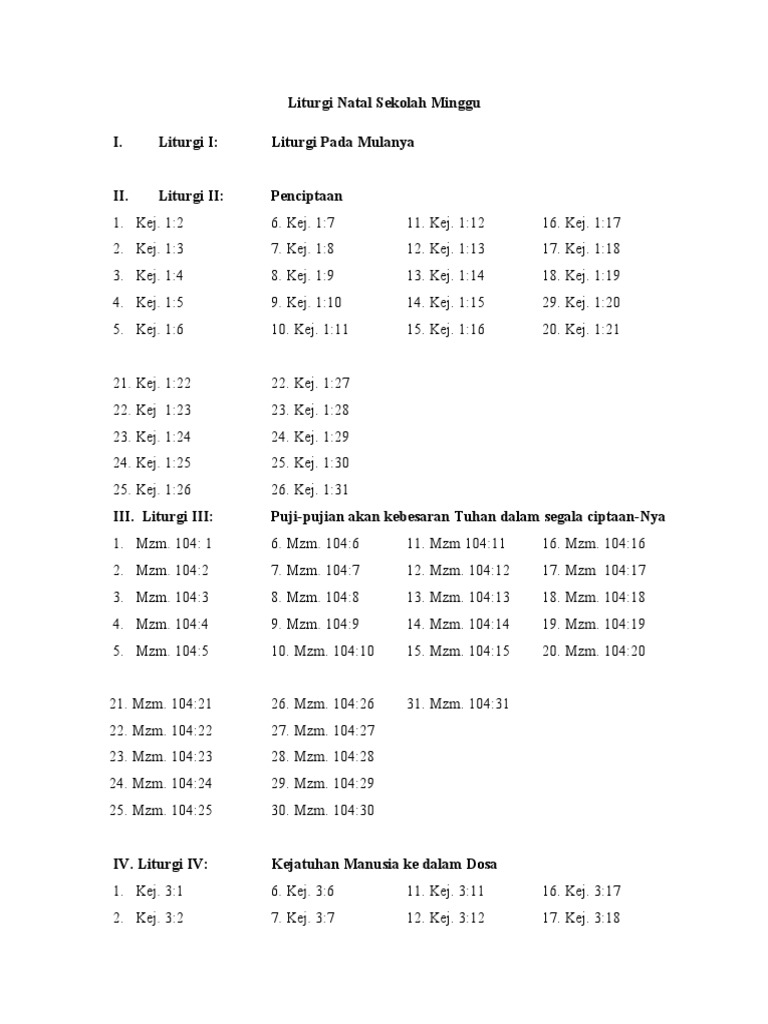 Liturgi Natal Sekolah Minggu

I. Liturgi I: Liturgi Pada Mulanya

II. Liturgi II: Penciptaan

1. Kej. 1:2
2. Kej. 1:3
3. Kej. 1:4
4. Kej. 1:5
5. Kej. 1:6

6. Kej. 1:7
7. Kej. 1:8
8. Kej. 1:9
9. Kej. 1:10
10. Kej. 1:11

11. Kej. 1:12
12. Kej. 1:13
13. Kej. 1:14
14. Kej. 1:15
15. Kej. 1:16

16. Kej. 1:17
17. Kej. 1:18
18. Kej. 1:19
29. Kej. 1:20
20. Kej. 1:21

21. Kej. 1:22
22. Kej 1:23
23. Kej. 1:24
24. Kej. 1:25
25. Kej. 1:26

22. Kej. 1:27
23. Kej. 1:28
24. Kej. 1:29
25. Kej. 1:30
26. Kej. 1:31

III. Liturgi III: Puji-pujian akan kebesaran Tuhan dalam segala ciptaan-Nya

1. Mzm. 104: 1
2. Mzm. 104:2
3. Mzm. 104:3
4. Mzm. 104:4
5. Mzm. 104:5

6. Mzm. 104:6
7. Mzm. 104:7
8. Mzm. 104:8
9. Mzm. 104:9
10. Mzm. 104:10

11. Mzm 104:11
12. Mzm. 104:12
13. Mzm. 104:13
14. Mzm. 104:14
15. Mzm. 104:15

16. Mzm. 104:16
17. Mzm 104:17
18. Mzm. 104:18
19. Mzm. 104:19
20. Mzm. 104:20

21. Mzm. 104:21
22. Mzm. 104:22
23. Mzm. 104:23
24. Mzm. 104:24
25. Mzm. 104:25

26. Mzm. 104:26
27. Mzm. 104:27
28. Mzm. 104:28
29. Mzm. 104:29
30. Mzm. 104:30

31. Mzm. 104:31

IV. Liturgi IV: Kejatuhan Manusia ke dalam Dosa

1. Kej. 3:1
2. Kej. 3:2

6. Kej. 3:6
7. Kej. 3:7

11. Kej. 3:11
12. Kej. 3:12

16. Kej. 3:17
17. Kej. 3:18